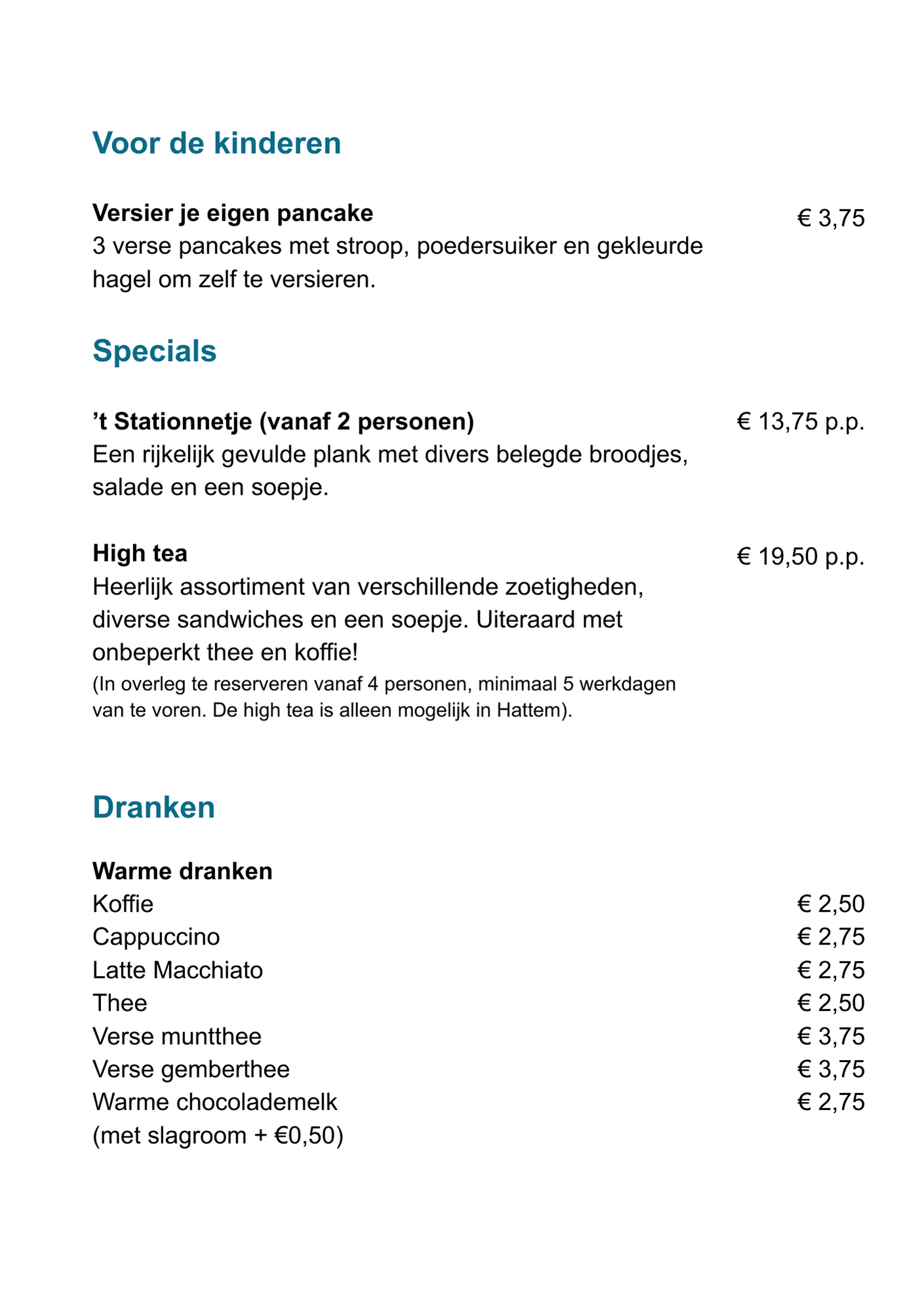 Voor de kinderen

Versier je eigen pancake € 3,75
3 verse pancakes met stroop, poedersuiker en gekleurde hagel om zelf te versieren.

Specials

’t Stationnetje (vanaf 2 personen) € 13,75 p.p.
Een rijkelijk gevulde plank met divers belegde broodjes, salade en een soepje.

High tea € 19,50 p.p.
Heerlijk assortiment van verschillende zoetigheden, diverse sandwiches en een soepje. Uiteraard met onbeperkt thee en koffie!
(In overleg te reserveren vanaf 4 personen, minimaal 5 werkdagen van te voren. De high tea is alleen mogelijk in Hattem).

Dranken

Warme dranken
Koffie € 2,50
Cappuccino € 2,75
Latte Macchiato € 2,75
Thee € 2,50
Verse muntthee € 3,75
Verse gemberthee € 3,75
Warme chocolademelk € 2,75
(met slagroom + €0,50)